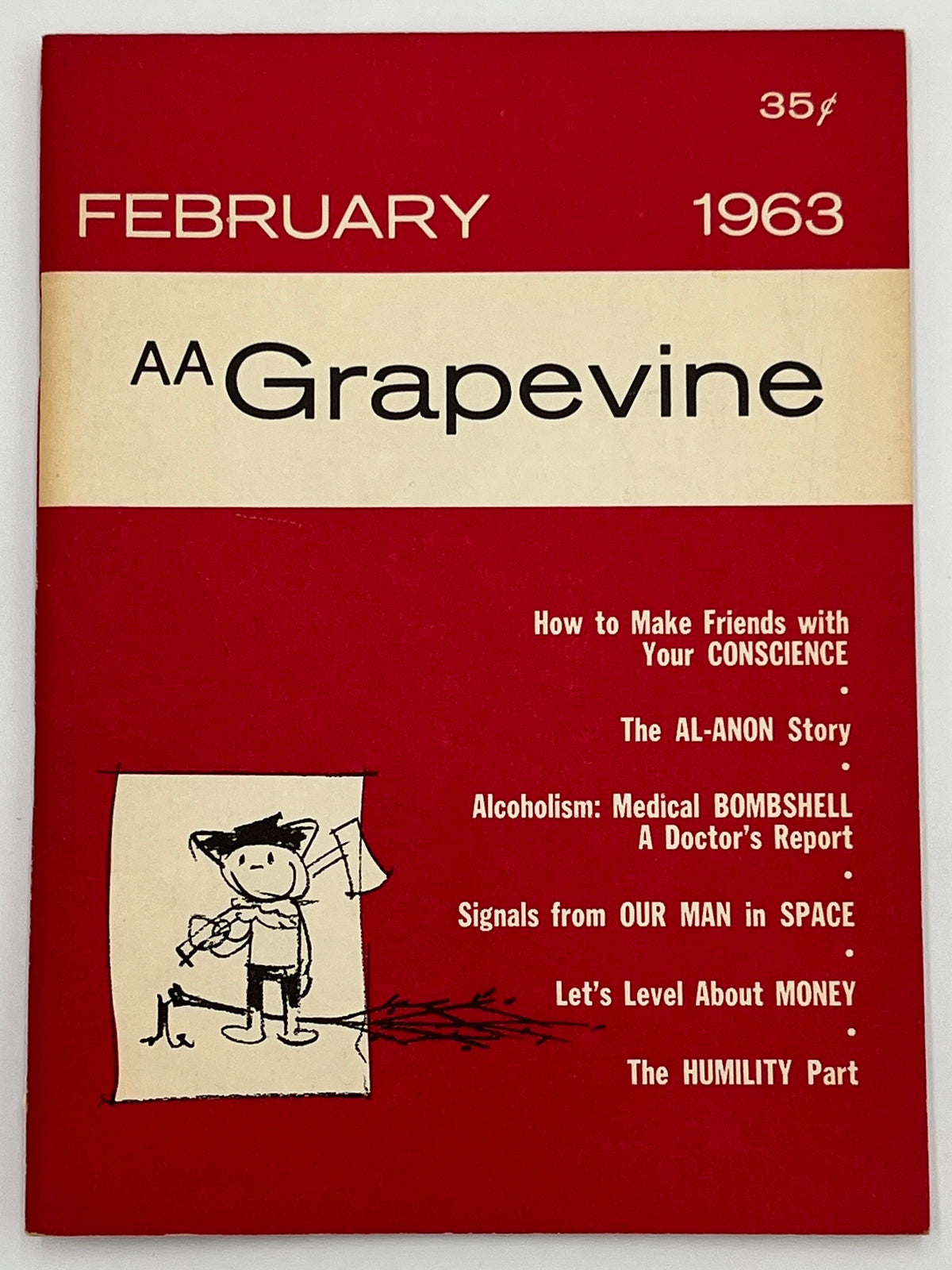 35¢

FEBRUARY 1963

AA Grapevine

How to Make Friends with Your CONSCIENCE

•

The AL-ANON Story

•

Alcoholism: Medical BOMBSHELL A Doctor's Report

•

Signals from OUR MAN in SPACE

•

Let's Level About MONEY

•

The HUMILITY Part